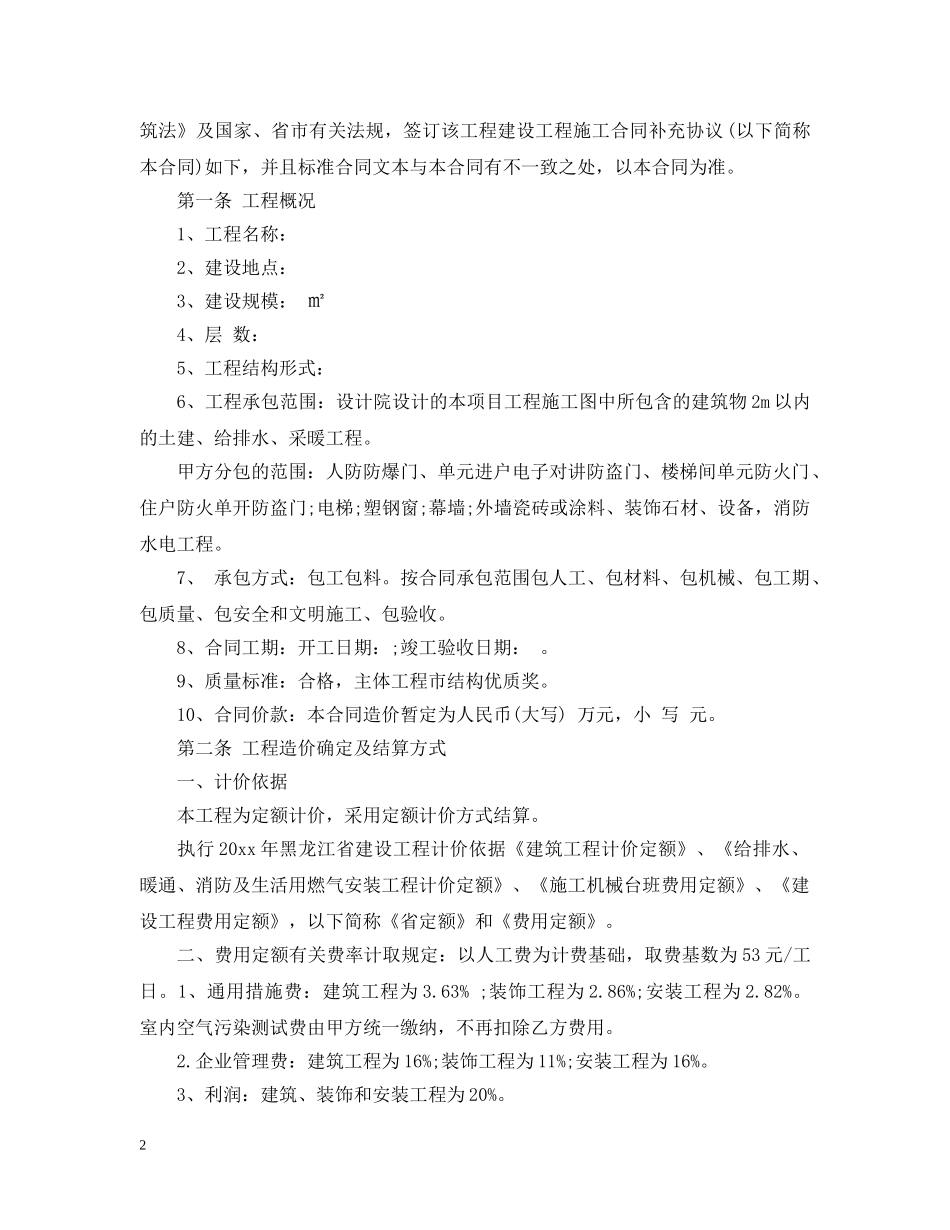 筑法》及国家、省市有关法规，签订该工程建设工程施工合同补充协议(以下简称本合同)如下，并且标准合同文本与本合同有不一致之处，以本合同为准。

第一条 工程概况

1、工程名称：

2、建设地点：

3、建设规模： ㎡

4、层 数：

5、工程结构形式：

6、工程承包范围：设计院设计的本项目工程施工图中所包含的建筑物2m以内的土建、给排水、采暖工程。

甲方分包的范围：人防防爆门、单元进户电子对讲防盗门、楼梯间单元防火门、住户防火单开防盗门;电梯;塑钢窗;幕墙;外墙瓷砖或涂料、装饰石材、设备，消防水电工程。

7、 承包方式：包工包料。按合同承包范围包人工、包材料、包机械、包工期、包质量、包安全和文明施工、包验收。

8、合同工期：开工日期：;竣工验收日期： 。

9、质量标准：合格，主体工程市结构优质奖。

10、合同价款：本合同造价暂定为人民币(大写) 万元，小 写 元。

第二条 工程造价确定及结算方式

一、计价依据

本工程为定额计价，采用定额计价方式结算。

执行20xx年黑龙江省建设工程计价依据《建筑工程计价定额》、《给排水、暖通、消防及生活用燃气安装工程计价定额》、《施工机械台班费用定额》、《建设工程费用定额》，以下简称《省定额》和《费用定额》。

二、费用定额有关费率计取规定：以人工费为计费基础，取费基数为53元/工日。1、通用措施费：建筑工程为3.63% ;装饰工程为2.86%;安装工程为2.82%。室内空气污染测试费由甲方统一缴纳，不再扣除乙方费用。

2.企业管理费：建筑工程为16%;装饰工程为11%;安装工程为16%。

3、利润：建筑、装饰和安装工程为20%。

2